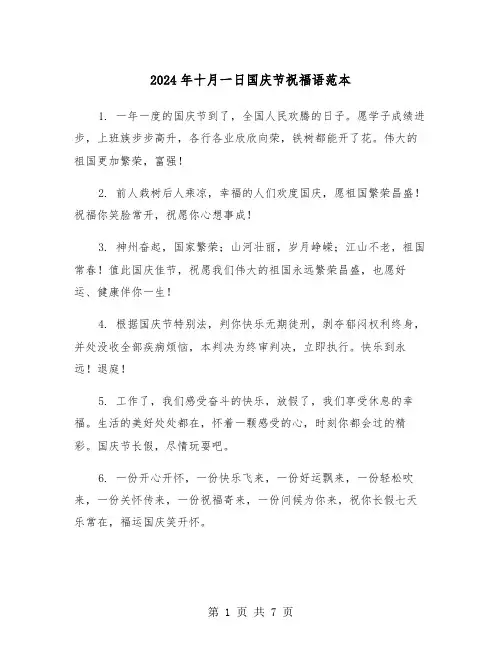 2024年十月一日国庆节祝福语范本

1. 一年一度的国庆节到了，全国人民欢腾的日子。愿学子成绩进步，上班族步步高升，各行各业欣欣向荣，铁树都能开了花。伟大的祖国更加繁荣，富强！

2. 前人栽树后人乘凉，幸福的人们欢度国庆，愿祖国繁荣昌盛！祝福你笑脸常开，祝愿你心想事成！

3. 神州奋起，国家繁荣；山河壮丽，岁月峥嵘；江山不老，祖国常春！值此国庆佳节，祝愿我们伟大的祖国永远繁荣昌盛，也愿好运、健康伴你一生！

4. 根据国庆节特别法，判你快乐无期徒刑，剥夺郁闷权利终身，并处没收全部疾病烦恼，本判决为终审判决，立即执行。快乐到永远！退庭！

5. 工作了，我们感受奋斗的快乐，放假了，我们享受休息的幸福。生活的美好处处都在，怀着一颗感受的心，时刻你都会过的精彩。国庆节长假，尽情玩耍吧。

6. 一份开心开怀，一份快乐飞来，一份好运飘来，一份轻松吹来，一份关怀传来，一份祝福寄来，一份问候为你来，祝你长假七天乐常在，福运国庆笑开怀。

第 1 页 共 7 页